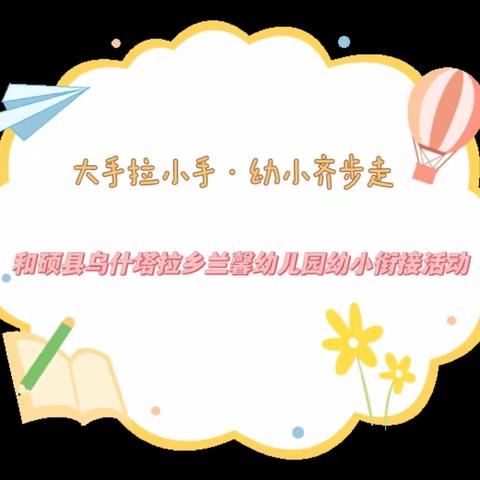 大手拉小手 · 幼小齐步走

和硕县乌什塔拉乡兰馨幼儿园幼小衔接活动